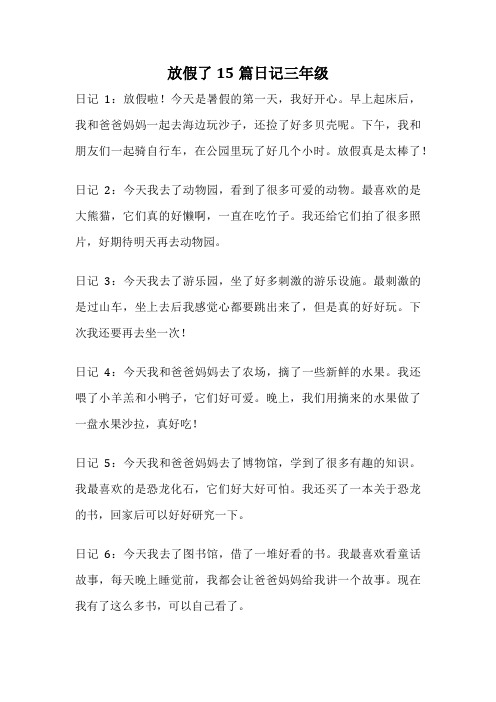 放假了 15 篇日记三年级

日记 1：放假啦！今天是暑假的第一天，我好开心。早上起床后，我和爸爸妈妈一起去海边玩沙子，还捡了好多贝壳呢。下午，我和朋友们一起骑自行车，在公园里玩了好几个小时。放假真是太棒了！

日记 2：今天我去了动物园，看到了很多可爱的动物。最喜欢的是大熊猫，它们真的好懒啊，一直在吃竹子。我还给它们拍了很多照片，好期待明天再去动物园。

日记 3：今天我去了游乐园，坐了好多刺激的游乐设施。最刺激的是过山车，坐上去后我感觉心都要跳出来了，但是真的好好玩。下次我还要再去坐一次！

日记 4：今天我和爸爸妈妈去了农场，摘了一些新鲜的水果。我还喂了小羊羔和小鸭子，它们好可爱。晚上，我们用摘来的水果做了一盘水果沙拉，真好吃！

日记 5：今天我和爸爸妈妈去了博物馆，学到了很多有趣的知识。我最喜欢的是恐龙化石，它们好大好可怕。我还买了一本关于恐龙的书，回家后可以好好研究一下。

日记 6：今天我去了图书馆，借了一堆好看的书。我最喜欢看童话故事，每天晚上睡觉前，我都会让爸爸妈妈给我讲一个故事。现在我有了这么多书，可以自己看了。